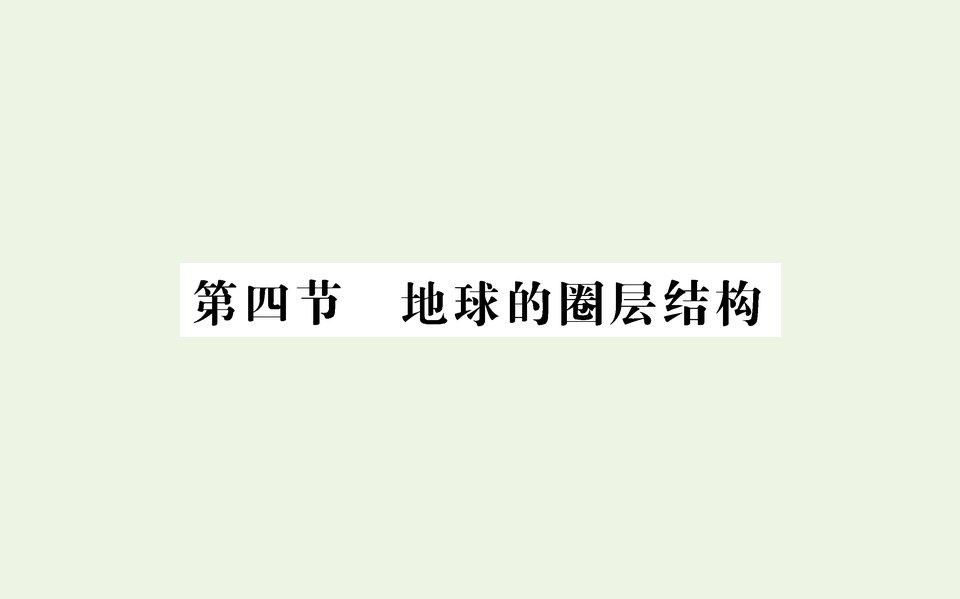 第四节　地球的圈层结构